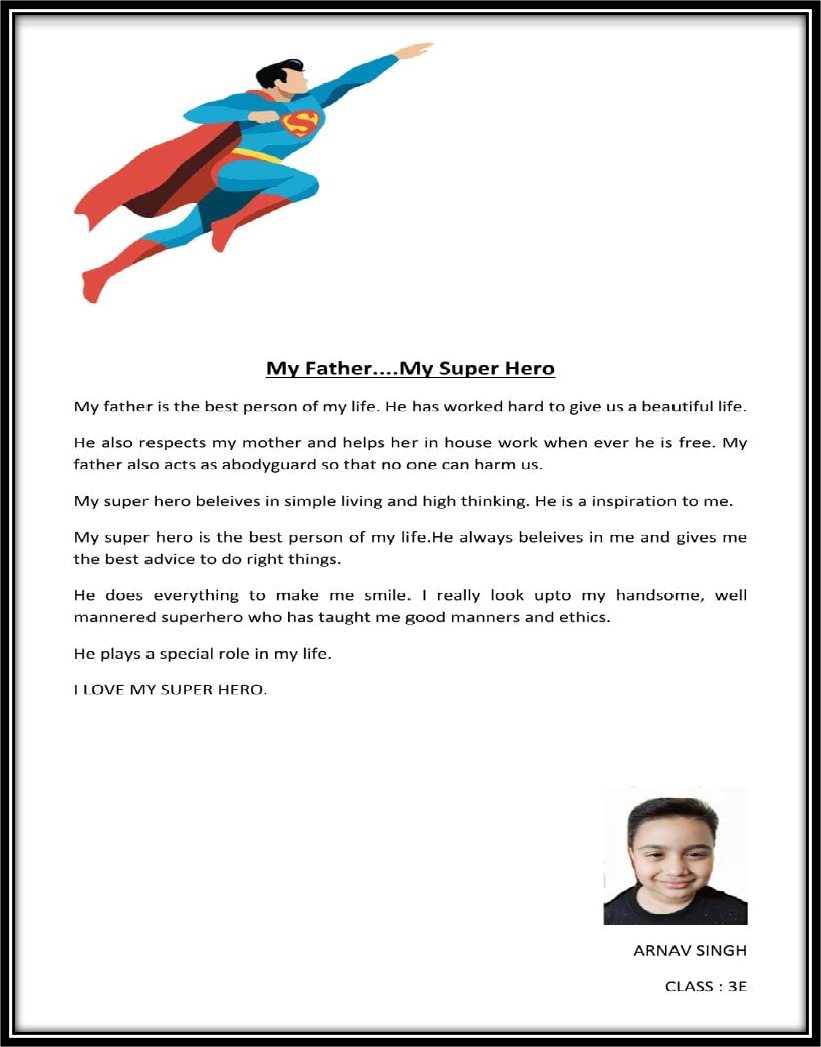 My Father....My Super Hero

My father is the best person of my life. He has worked hard to give us a beautiful life.

He also respects my mother and helps her in house work when ever he is free. My father also acts as abodyguard so that no one can harm us.

My super hero beleives in simple living and high thinking. He is a inspiration to me.

My super hero is the best person of my life.He always beleives in me and gives me the best advice to do right things.

He does everything to make me smile. I really look upto my handsome, well mannered superhero who has taught me good manners and ethics.

He plays a special role in my life.

I LOVE MY SUPER HERO.

ARNAV SINGH

CLASS : 3E